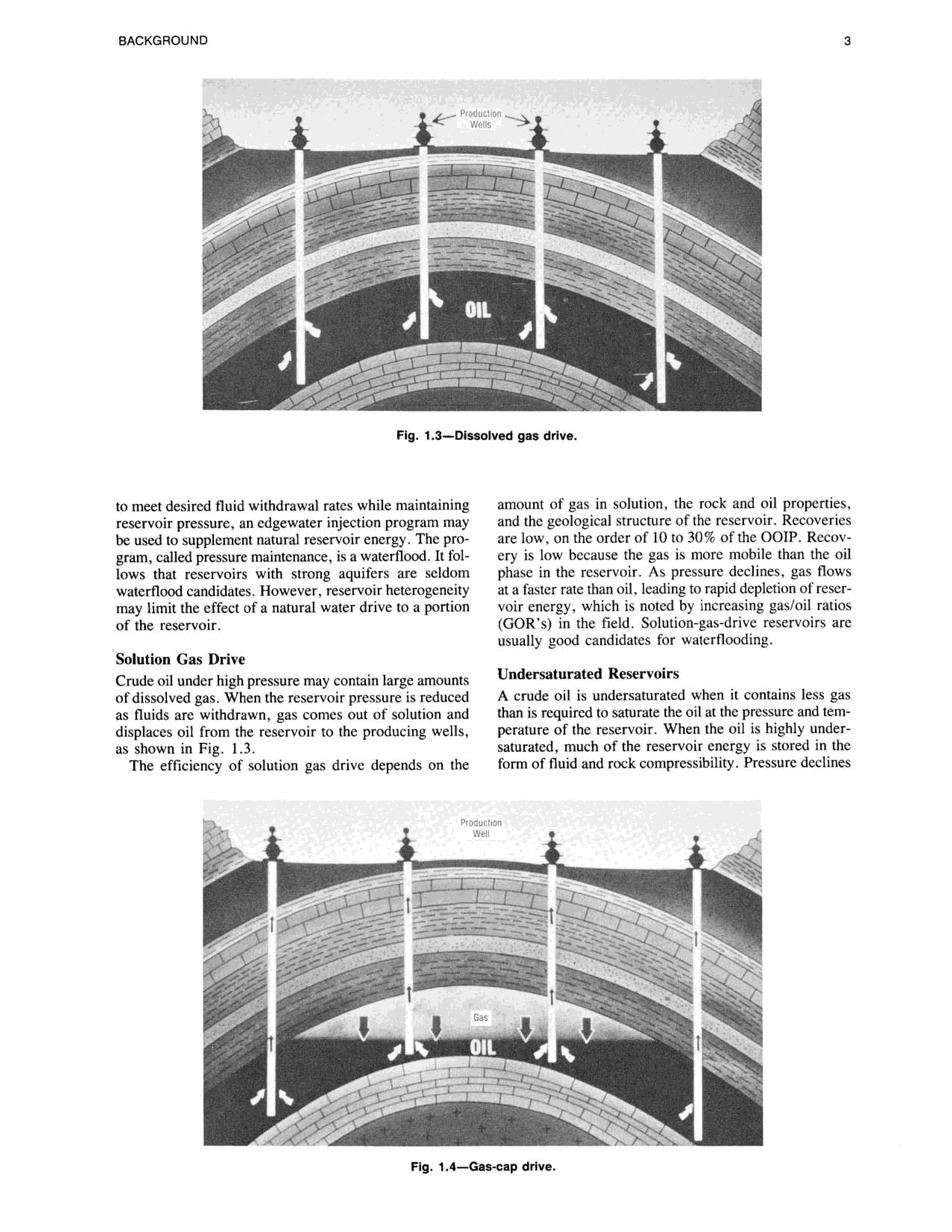 BACKGROUND

3

Production Wells

OIL

Fig. 1.3—Dissolved gas drive.

to meet desired fluid withdrawal rates while maintaining reservoir pressure, an edgewater injection program may be used to supplement natural reservoir energy. The program, called pressure maintenance, is a waterflood. It follows that reservoirs with strong aquifers are seldom waterflood candidates. However, reservoir heterogeneity may limit the effect of a natural water drive to a portion of the reservoir.

Solution Gas Drive

Crude oil under high pressure may contain large amounts of dissolved gas. When the reservoir pressure is reduced as fluids are withdrawn, gas comes out of solution and displaces oil from the reservoir to the producing wells, as shown in Fig. 1.3.

The efficiency of solution gas drive depends on the amount of gas in solution, the rock and oil properties, and the geological structure of the reservoir. Recoveries are low, on the order of 10 to 30% of the OOIP. Recovery is low because the gas is more mobile than the oil phase in the reservoir. As pressure declines, gas flows at a faster rate than oil, leading to rapid depletion of reservoir energy, which is noted by increasing gas/oil ratios (GOR's) in the field. Solution-gas-drive reservoirs are usually good candidates for waterflooding.

Undersaturated Reservoirs

A crude oil is undersaturated when it contains less gas than is required to saturate the oil at the pressure and temperature of the reservoir. When the oil is highly undersaturated, much of the reservoir energy is stored in the form of fluid and rock compressibility. Pressure declines

Production Well

Gas

OIL

Fig. 1.4—Gas-cap drive.